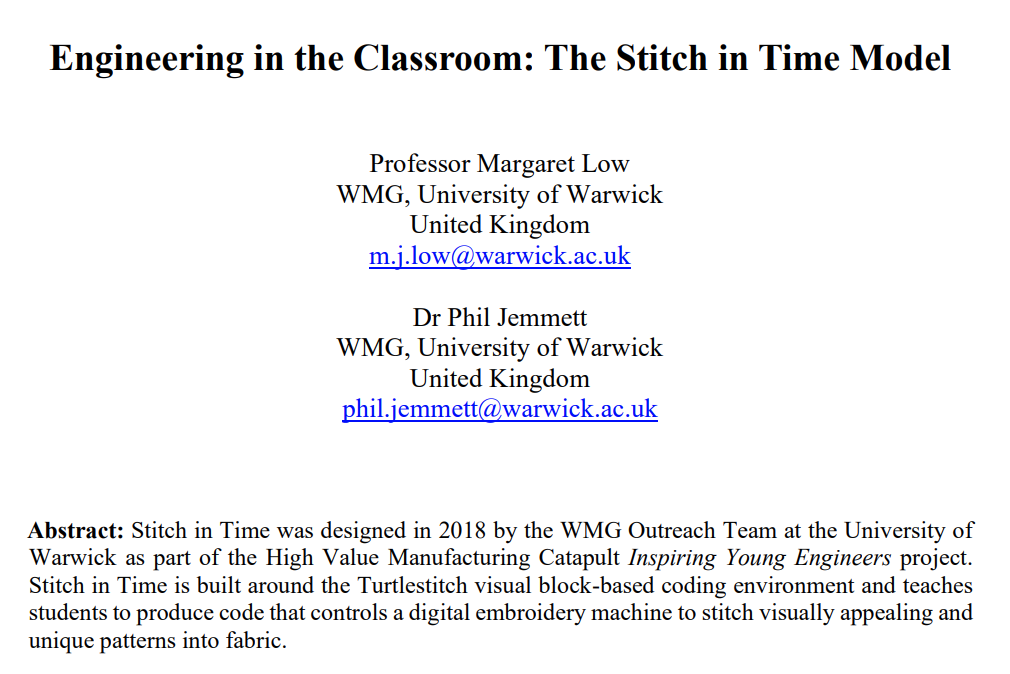 Engineering in the Classroom: The Stitch in Time Model

Professor Margaret Low
WMG, University of Warwick
United Kingdom
m.j.low@warwick.ac.uk

Dr Phil Jemmett
WMG, University of Warwick
United Kingdom
phil.jemmett@warwick.ac.uk

Abstract: Stitch in Time was designed in 2018 by the WMG Outreach Team at the University of Warwick as part of the High Value Manufacturing Catapult Inspiring Young Engineers project. Stitch in Time is built around the Turtlestitch visual block-based coding environment and teaches students to produce code that controls a digital embroidery machine to stitch visually appealing and unique patterns into fabric.